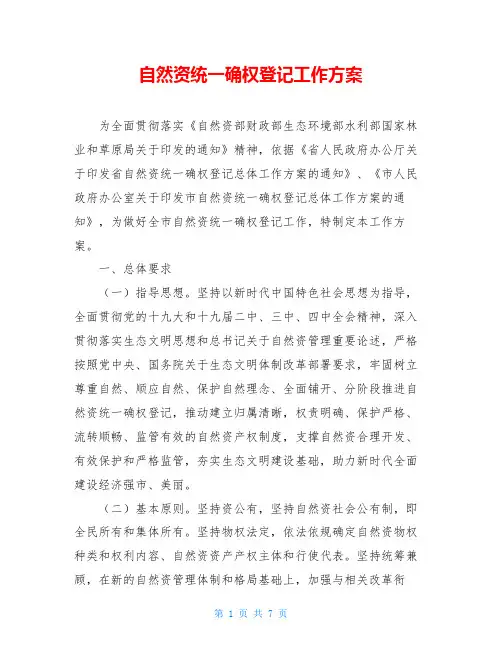 自然资统一确权登记工作方案

为全面贯彻落实《自然资部财政部生态环境部水利部国家林业和草原局关于印发的通知》精神，依据《省人民政府办公厅关于印发省自然资统一确权登记总体工作方案的通知》、《市人民政府办公室关于印发市自然资统一确权登记总体工作方案的通知》，为做好全市自然资统一确权登记工作，特制定本工作方案。

一、总体要求

（一）指导思想。坚持以新时代中国特色社会思想为指导，全面贯彻党的十九大和十九届二中、三中、四中全会精神，深入贯彻落实生态文明思想和总书记关于自然资管理重要论述，严格按照党中央、国务院关于生态文明体制改革部署要求，牢固树立尊重自然、顺应自然、保护自然理念、全面铺开、分阶段推进自然资统一确权登记，推动建立归属清晰，权责明确、保护严格、流转顺畅、监管有效的自然资产权制度，支撑自然资合理开发、有效保护和严格监管，夯实生态文明建设基础，助力新时代全面建设经济强市、美丽。

（二）基本原则。坚持资公有，坚持自然资社会公有制，即全民所有和集体所有。坚持物权法定，依法依规确定自然资物权种类和权利内容、自然资资产产权主体和行使代表。坚持统筹兼顾，在新的自然资管理体制和格局基础上，加强与相关改革衔

第 1 页 共 7 页